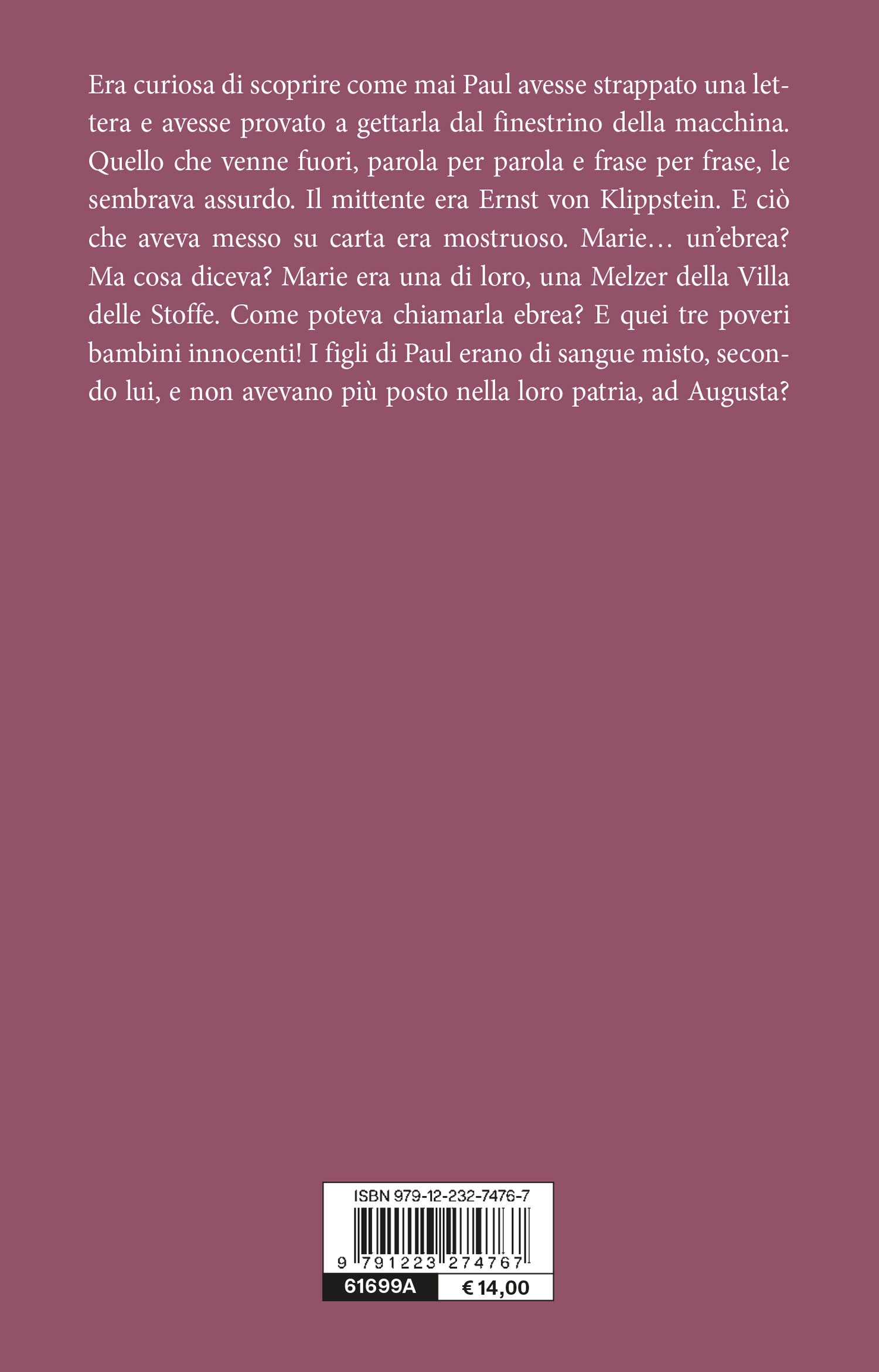 Era curiosa di scoprire come mai Paul avesse strappato una lettera e avesse provato a gettarla dal finestrino della macchina. Quello che venne fuori, parola per parola e frase per frase, le sembrava assurdo. Il mittente era Ernst von Klippstein. E ciò che aveva messo su carta era mostruoso. Marie… un'ebrea? Ma cosa diceva? Marie era una di loro, una Melzer della Villa delle Stoffe. Come poteva chiamarla ebrea? E quei tre poveri bambini innocenti! I figli di Paul erano di sangue misto, secondo lui, e non avevano più posto nella loro patria, ad Augusta?

ISBN 979-12-232-7476-7

9 791223 274767

61699A

€ 14,00